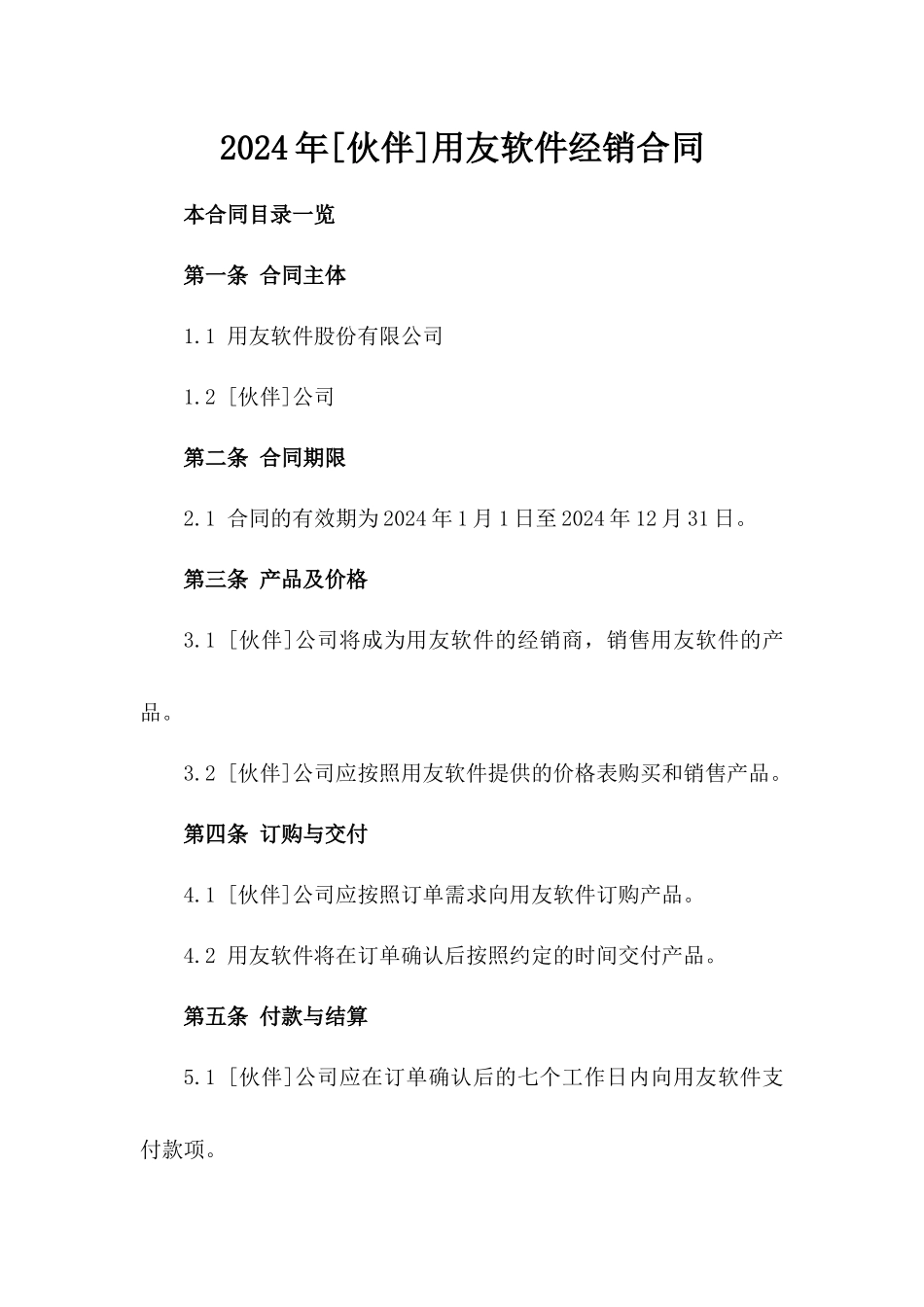 2024年[伙伴]用友软件经销合同

本合同目录一览

第一条 合同主体

1.1 用友软件股份有限公司

1.2 [伙伴]公司

第二条 合同期限

2.1 合同的有效期为2024年1月1日至2024年12月31日。

第三条 产品及价格

3.1 [伙伴]公司将成为用友软件的经销商，销售用友软件的产品。

3.2 [伙伴]公司应按照用友软件提供的价格表购买和销售产品。

第四条 订购与交付

4.1 [伙伴]公司应按照订单需求向用友软件订购产品。

4.2 用友软件将在订单确认后按照约定的时间交付产品。

第五条 付款与结算

5.1 [伙伴]公司应在订单确认后的七个工作日内向用友软件支付款项。